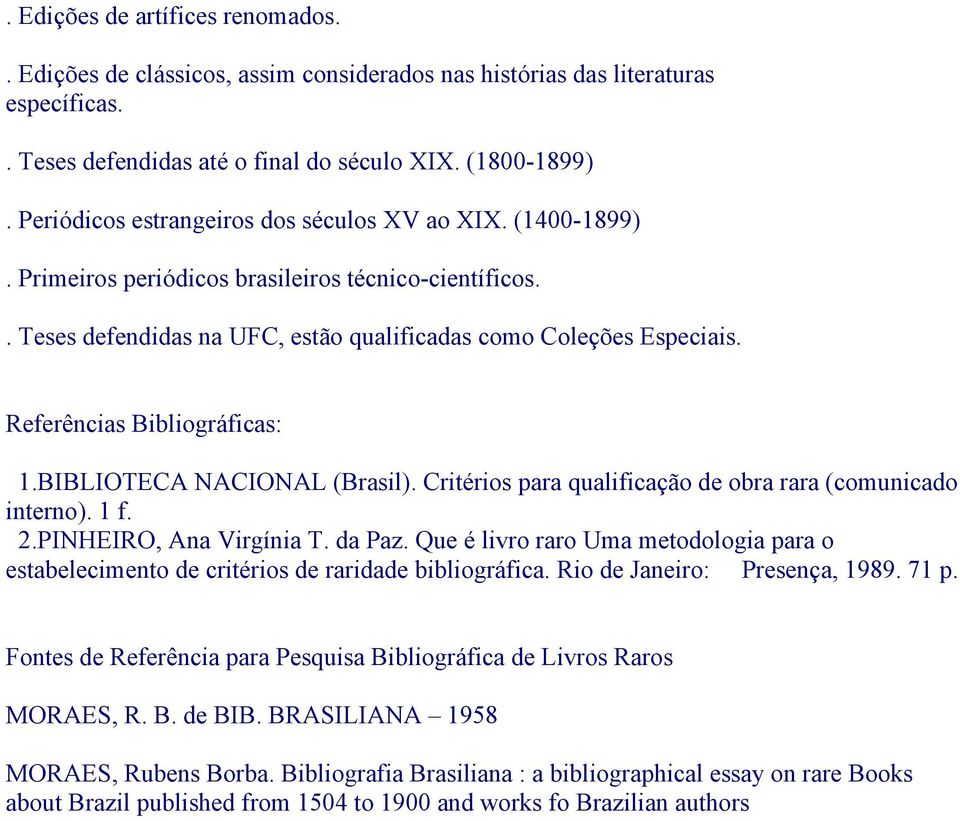 . Edições de artífices renomados.

. Edições de clássicos, assim considerados nas histórias das literaturas específicas.

. Teses defendidas até o final do século XIX. (1800-1899)

. Periódicos estrangeiros dos séculos XV ao XIX. (1400-1899)

. Primeiros periódicos brasileiros técnico-científicos.

. Teses defendidas na UFC, estão qualificadas como Coleções Especiais.

Referências Bibliográficas:

1.BIBLIOTECA NACIONAL (Brasil). Critérios para qualificação de obra rara (comunicado interno). 1 f.
2.PINHEIRO, Ana Virgínia T. da Paz. Que é livro raro Uma metodologia para o estabelecimento de critérios de raridade bibliográfica. Rio de Janeiro: Presença, 1989. 71 p.

Fontes de Referência para Pesquisa Bibliográfica de Livros Raros

MORAES, R. B. de BIB. BRASILIANA – 1958

MORAES, Rubens Borba. Bibliografia Brasiliana : a bibliographical essay on rare Books about Brazil published from 1504 to 1900 and works fo Brazilian authors